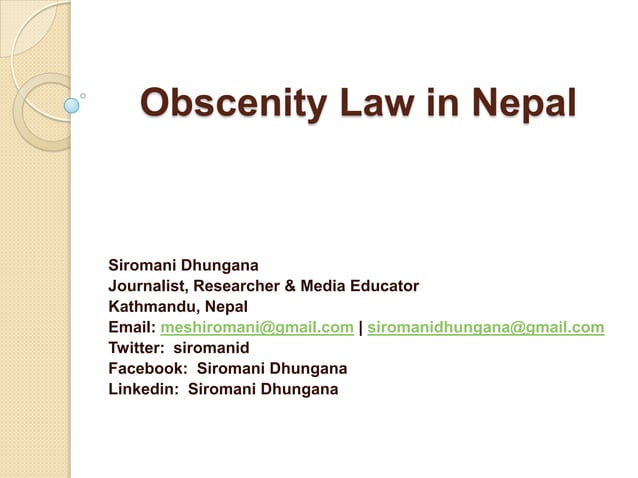 Obscenity Law in Nepal

Siromani Dhungana
Journalist, Researcher & Media Educator
Kathmandu, Nepal
Email: meshiromani@gmail.com | siromanidhungana@gmail.com
Twitter: siromanid
Facebook: Siromani Dhungana
Linkedin: Siromani Dhungana